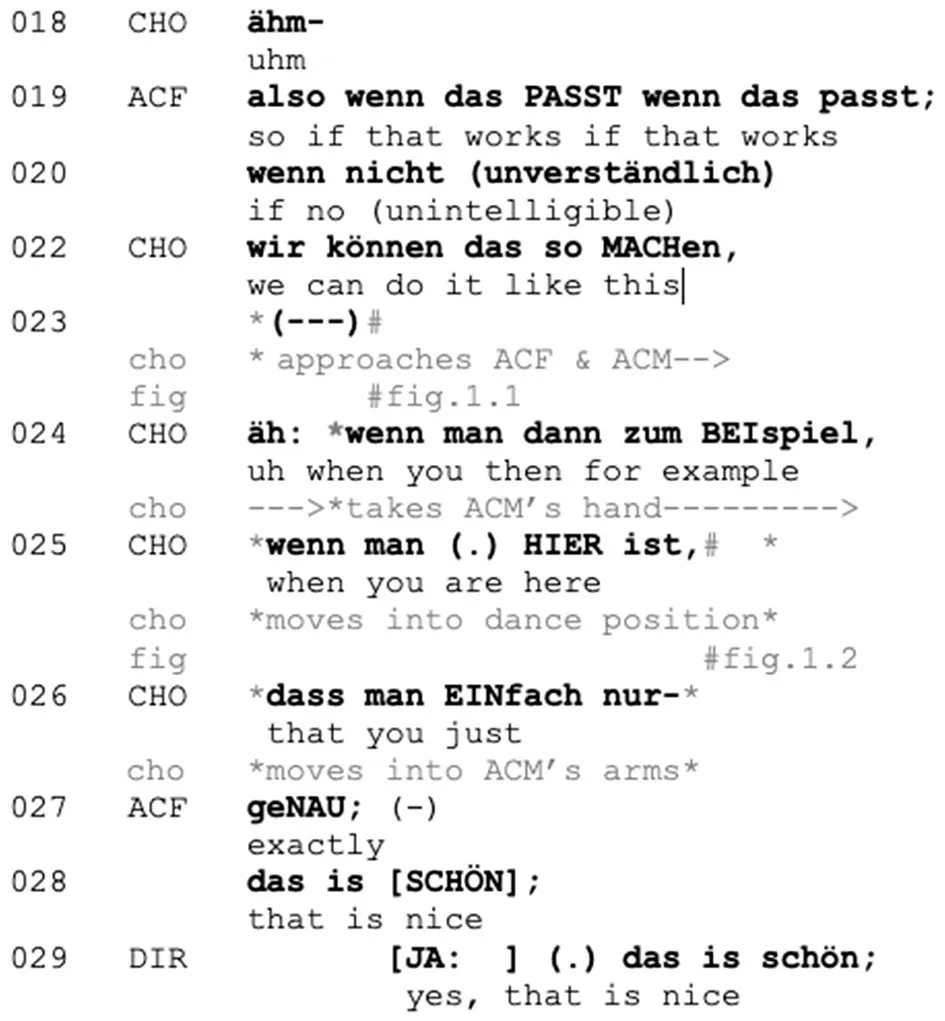 018 CHO ähm-
uhm

019 ACF also wenn das PASST wenn das passt;
so if that works if that works

020 wenn nicht (unverständlich)
if no (unintelligible)

022 CHO wir können das so MACHen,
we can do it like this

023 *(---)#
cho * approaches ACF & ACM-->
fig #fig.1.1

024 CHO äh: *wenn man dann zum BEIspiel,
uh when you then for example
cho --->*takes ACM's hand--------->

025 CHO *wenn man (.) HIER ist,# *
when you are here
cho *moves into dance position*
fig #fig.1.2

026 CHO *dass man EINfach nur-*
that you just
cho *moves into ACM's arms*

027 ACF geNAU; (-)
exactly

028 das is [SCHÖN];
that is nice

029 DIR [JA: ] (.) das is schön;
yes, that is nice